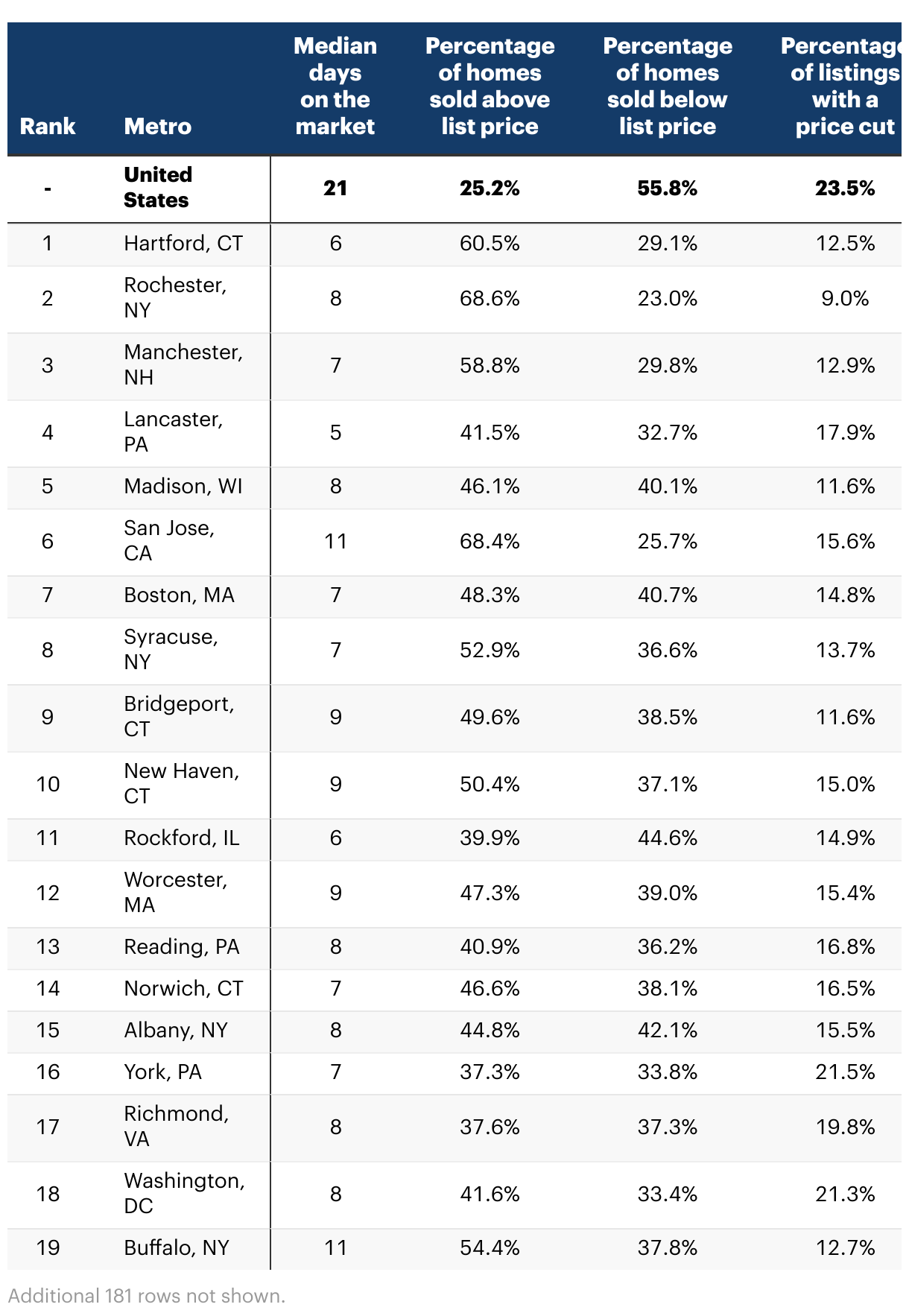 | Rank | Metro | Median days on the market | Percentage of homes sold above list price | Percentage of homes sold below list price | Percentage of listings with a price cut |
|---|---|---|---|---|---|
| - | United States | 21 | 25.2% | 55.8% | 23.5% |
| 1 | Hartford, CT | 6 | 60.5% | 29.1% | 12.5% |
| 2 | Rochester, NY | 8 | 68.6% | 23.0% | 9.0% |
| 3 | Manchester, NH | 7 | 58.8% | 29.8% | 12.9% |
| 4 | Lancaster, PA | 5 | 41.5% | 32.7% | 17.9% |
| 5 | Madison, WI | 8 | 46.1% | 40.1% | 11.6% |
| 6 | San Jose, CA | 11 | 68.4% | 25.7% | 15.6% |
| 7 | Boston, MA | 7 | 48.3% | 40.7% | 14.8% |
| 8 | Syracuse, NY | 7 | 52.9% | 36.6% | 13.7% |
| 9 | Bridgeport, CT | 9 | 49.6% | 38.5% | 11.6% |
| 10 | New Haven, CT | 9 | 50.4% | 37.1% | 15.0% |
| 11 | Rockford, IL | 6 | 39.9% | 44.6% | 14.9% |
| 12 | Worcester, MA | 9 | 47.3% | 39.0% | 15.4% |
| 13 | Reading, PA | 8 | 40.9% | 36.2% | 16.8% |
| 14 | Norwich, CT | 7 | 46.6% | 38.1% | 16.5% |
| 15 | Albany, NY | 8 | 44.8% | 42.1% | 15.5% |
| 16 | York, PA | 7 | 37.3% | 33.8% | 21.5% |
| 17 | Richmond, VA | 8 | 37.6% | 37.3% | 19.8% |
| 18 | Washington, DC | 8 | 41.6% | 33.4% | 21.3% |
| 19 | Buffalo, NY | 11 | 54.4% | 37.8% | 12.7% |

Additional 181 rows not shown.